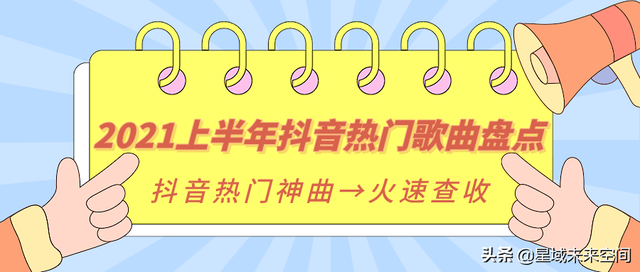 2021上半年抖音热门歌曲盘点

抖音热门神曲→火速查收

头条 @星域未来空间